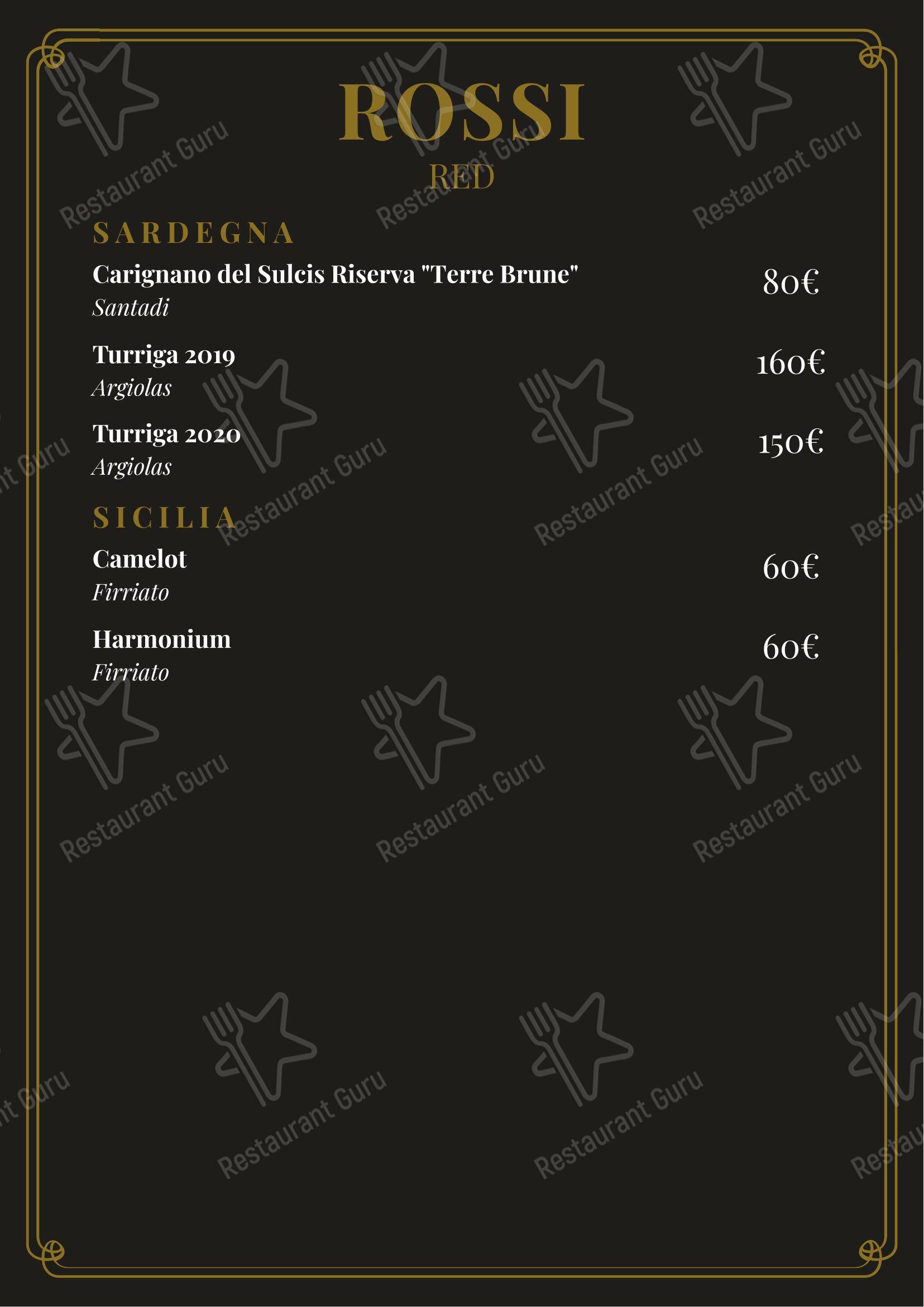 ROSSI
RED

SARDEGNA

Carignano del Sulcis Riserva "Terre Brune" 80€
Santadi

Turriga 2019 160€
Argiolas

Turriga 2020 150€
Argiolas

SICILIA

Camelot 60€
Firriato

Harmonium 60€
Firriato

Restaurant Guru